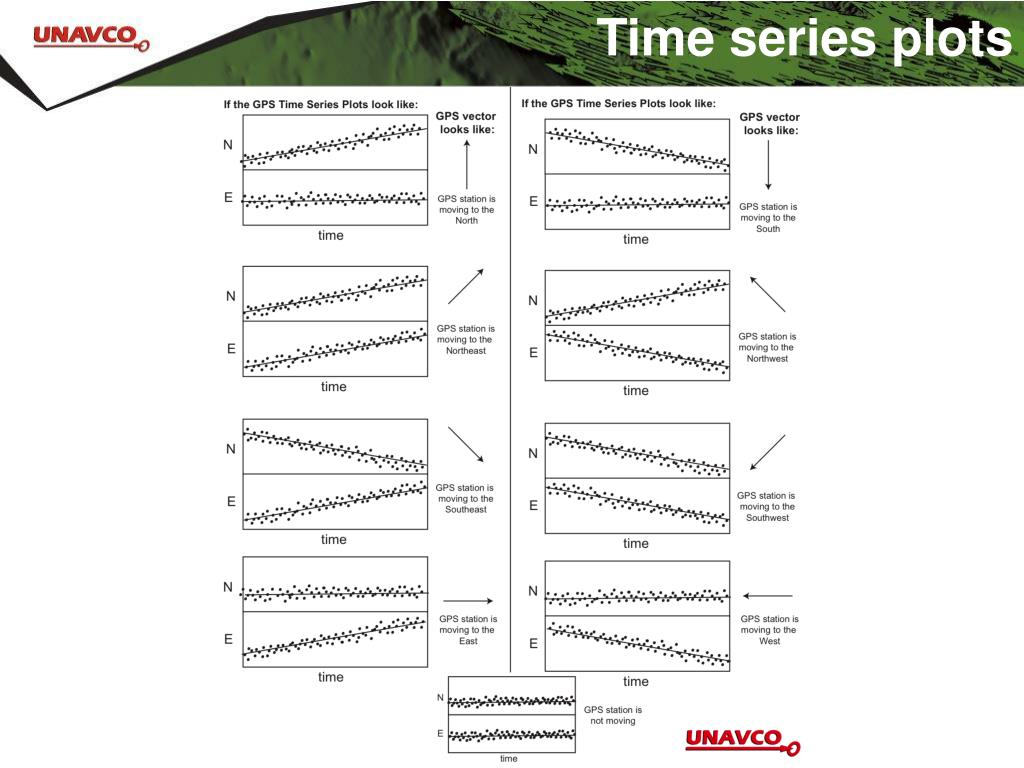 UNAVCO

Time series plots

If the GPS Time Series Plots look like:

GPS vector looks like:

N

E

time

GPS station is moving to the North

N

E

time

GPS station is moving to the Northeast

N

E

time

GPS station is moving to the Southeast

N

E

time

GPS station is moving to the East

If the GPS Time Series Plots look like:

GPS vector looks like:

N

E

time

GPS station is moving to the South

N

E

time

GPS station is moving to the Northwest

N

E

time

GPS station is moving to the Southwest

N

E

time

GPS station is moving to the West

N

E

time

GPS station is not moving

UNAVCO